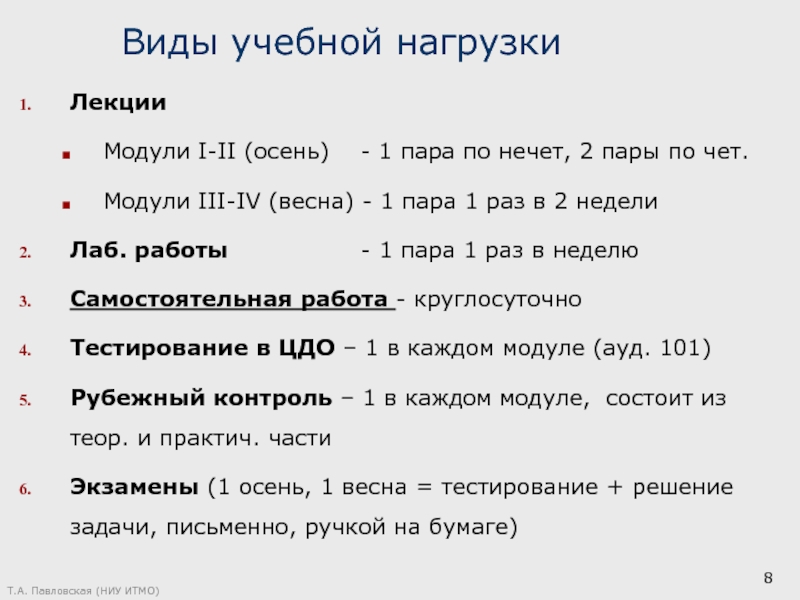 Виды учебной нагрузки

1. Лекции

• Модули I-II (осень) - 1 пара по нечет, 2 пары по чет.

• Модули III-IV (весна) - 1 пара 1 раз в 2 недели

2. Лаб. работы - 1 пара 1 раз в неделю

3. Самостоятельная работа - круглосуточно

4. Тестирование в ЦДО – 1 в каждом модуле (ауд. 101)

5. Рубежный контроль – 1 в каждом модуле, состоит из теор. и практич. части

6. Экзамены (1 осень, 1 весна = тестирование + решение задачи, письменно, ручкой на бумаге)

Т.А. Павловская (НИУ ИТМО)

8